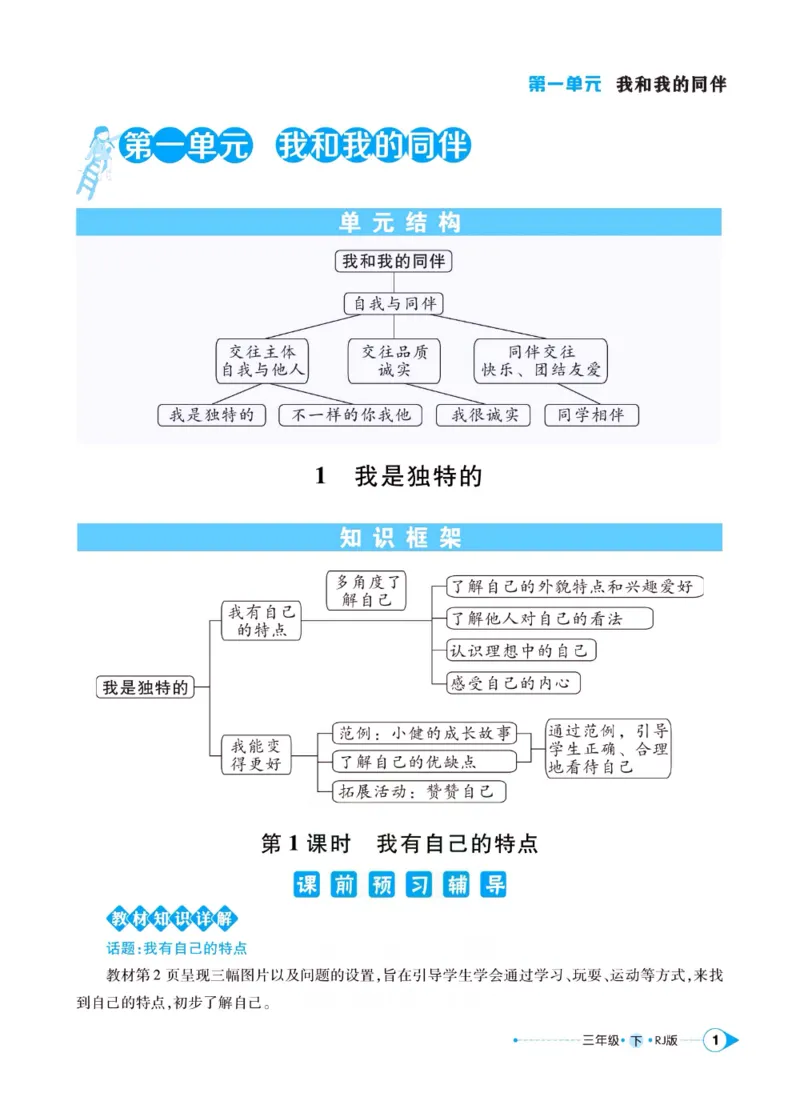 第一单元 我和我的同伴

第一单元 我和我的同伴

单元结构

我和我的同伴

自我与同伴

交往主体
自我与他人

交往品质
诚实

同伴交往
快乐、团结友爱

我是独特的

不一样的你我他

我很诚实

同学相伴

1 我是独特的

知识框架

我是独特的

我有自己的特点

多角度了解自己

了解自己的外貌特点和兴趣爱好

了解他人对自己的看法

认识理想中的自己

感受自己的内心

我能变得更好

范例：小健的成长故事

了解自己的优缺点

拓展活动：赞赞自己

通过范例，引导学生正确、合理地看待自己

第1课时 我有自己的特点

课前预习辅导

教材知识详解

话题：我有自己的特点

教材第2页呈现三幅图片以及问题的设置，旨在引导学生学会通过学习、玩耍、运动等方式，来找到自己的特点，初步了解自己。

三年级 下 RJ版 1